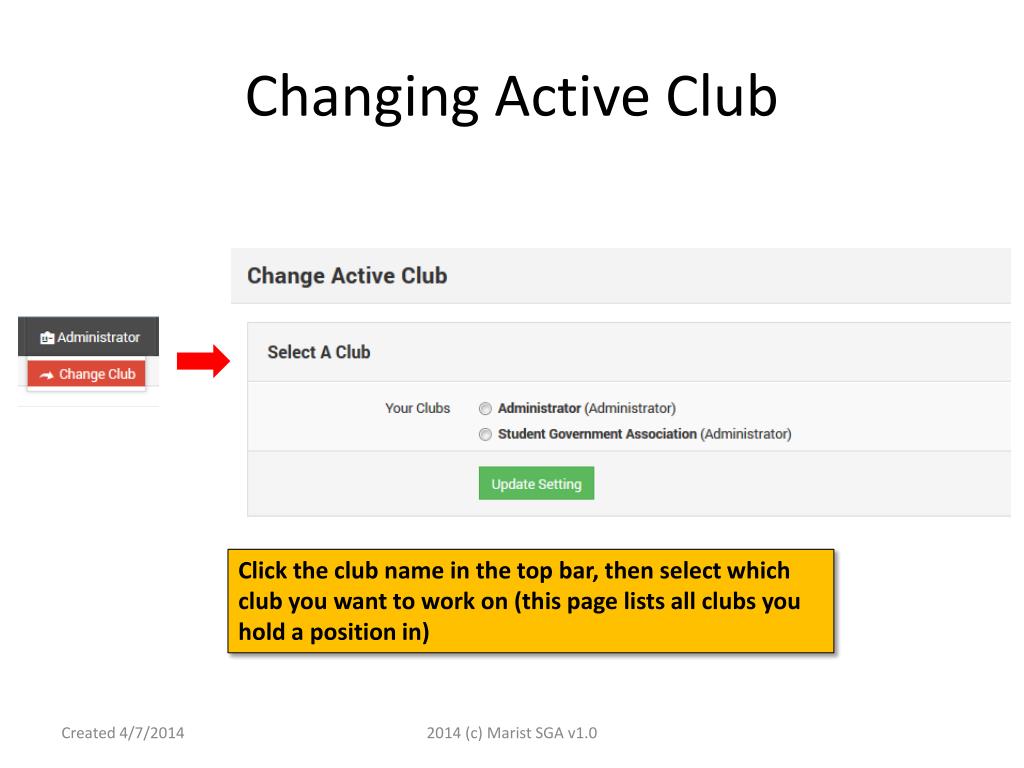 Changing Active Club

Administrator
Change Club

Change Active Club

Select A Club

Your Clubs
Administrator (Administrator)
Student Government Association (Administrator)

Update Setting

Click the club name in the top bar, then select which club you want to work on (this page lists all clubs you hold a position in)

Created 4/7/2014

2014 (c) Marist SGA v1.0